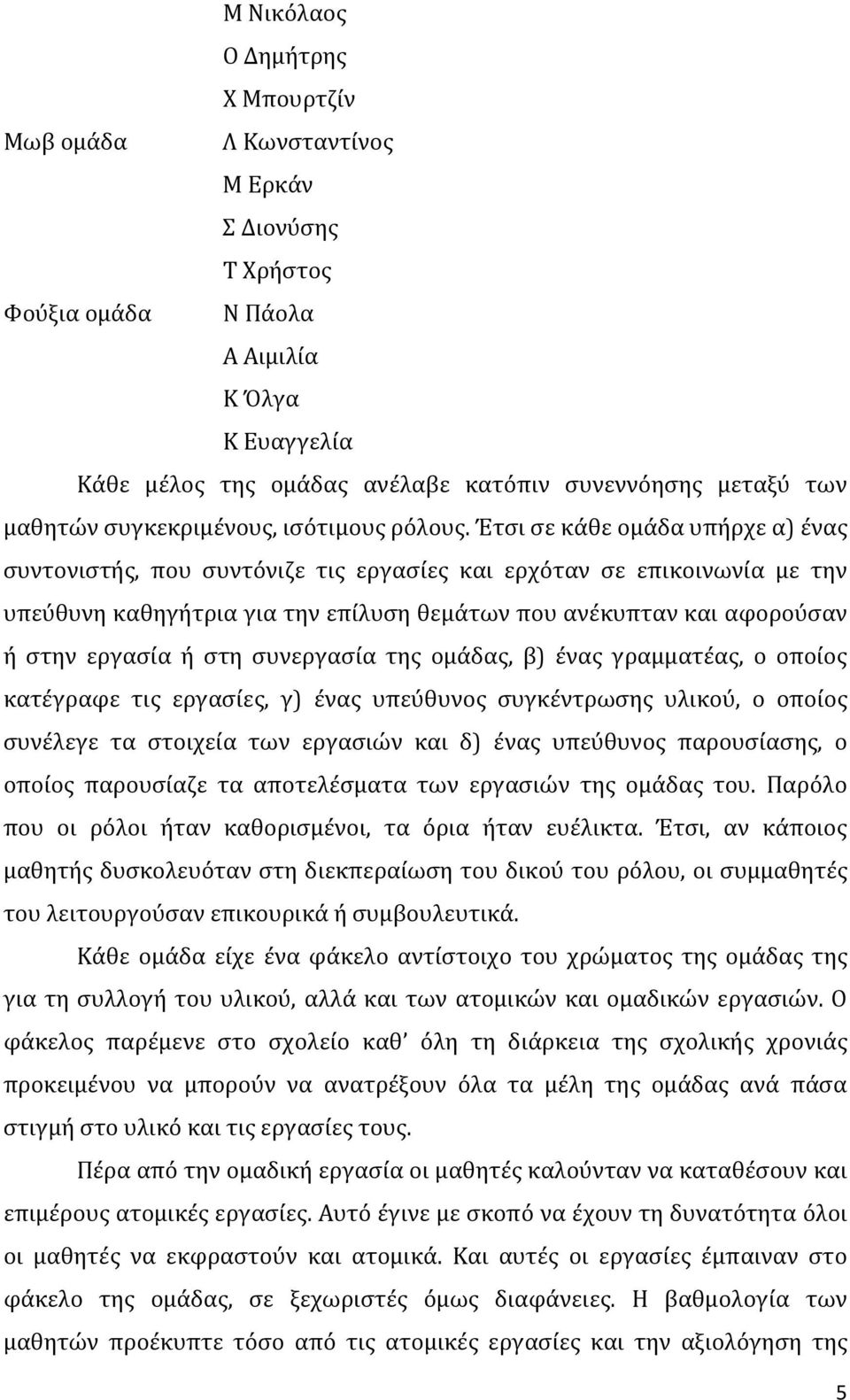 Μ Νικόλαος
Ο Δημήτρης
Χ Μπουρτζίν
Μωβ ομάδα Λ Κωνσταντίνος
Μ Ερκάν
Σ Διονύσης
Τ Χρήστος
Φούξια ομάδα Ν Πάολα
Α Αιμιλία
Κ Όλγα
Κ Ευαγγελία

Κάθε μέλος της ομάδας ανέλαβε κατόπιν συνεννόησης μεταξύ των μαθητών συγκεκριμένους, ισότιμους ρόλους. Έτσι σε κάθε ομάδα υπήρχε α) ένας συντονιστής, που συντόνιζε τις εργασίες και ερχόταν σε επικοινωνία με την υπεύθυνη καθηγήτρια για την επίλυση θεμάτων που ανέκυπταν και αφορούσαν ή στην εργασία ή στη συνεργασία της ομάδας, β) ένας γραμματέας, ο οποίος κατέγραφε τις εργασίες, γ) ένας υπεύθυνος συγκέντρωσης υλικού, ο οποίος συνέλεγε τα στοιχεία των εργασιών και δ) ένας υπεύθυνος παρουσίασης, ο οποίος παρουσίαζε τα αποτελέσματα των εργασιών της ομάδας του. Παρόλο που οι ρόλοι ήταν καθορισμένοι, τα όρια ήταν ευέλικτα. Έτσι, αν κάποιος μαθητής δυσκολευόταν στη διεκπεραίωση του δικού του ρόλου, οι συμμαθητές του λειτουργούσαν επικουρικά ή συμβουλευτικά.

Κάθε ομάδα είχε ένα φάκελο αντίστοιχο του χρώματος της ομάδας της για τη συλλογή του υλικού, αλλά και των ατομικών και ομαδικών εργασιών. Ο φάκελος παρέμενε στο σχολείο καθ’ όλη τη διάρκεια της σχολικής χρονιάς προκειμένου να μπορούν να ανατρέξουν όλα τα μέλη της ομάδας ανά πάσα στιγμή στο υλικό και τις εργασίες τους.

Πέρα από την ομαδική εργασία οι μαθητές καλούνταν να καταθέσουν και επιμέρους ατομικές εργασίες. Αυτό έγινε με σκοπό να έχουν τη δυνατότητα όλοι οι μαθητές να εκφραστούν και ατομικά. Και αυτές οι εργασίες έμπαιναν στο φάκελο της ομάδας, σε ξεχωριστές όμως διαφάνειες. Η βαθμολογία των μαθητών προέκυπτε τόσο από τις ατομικές εργασίες και την αξιολόγηση της

5